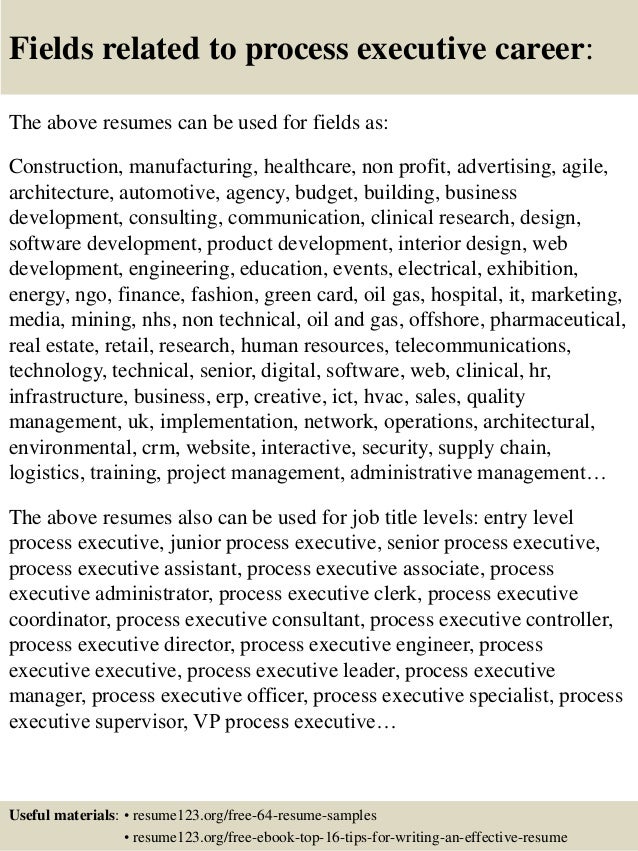 Fields related to process executive career:

The above resumes can be used for fields as:

Construction, manufacturing, healthcare, non profit, advertising, agile, architecture, automotive, agency, budget, building, business development, consulting, communication, clinical research, design, software development, product development, interior design, web development, engineering, education, events, electrical, exhibition, energy, ngo, finance, fashion, green card, oil gas, hospital, it, marketing, media, mining, nhs, non technical, oil and gas, offshore, pharmaceutical, real estate, retail, research, human resources, telecommunications, technology, technical, senior, digital, software, web, clinical, hr, infrastructure, business, erp, creative, ict, hvac, sales, quality management, uk, implementation, network, operations, architectural, environmental, crm, website, interactive, security, supply chain, logistics, training, project management, administrative management…

The above resumes also can be used for job title levels: entry level process executive, junior process executive, senior process executive, process executive assistant, process executive associate, process executive administrator, process executive clerk, process executive coordinator, process executive consultant, process executive controller, process executive director, process executive engineer, process executive executive, process executive leader, process executive manager, process executive officer, process executive specialist, process executive supervisor, VP process executive…

Useful materials: • resume123.org/free-64-resume-samples
• resume123.org/free-ebook-top-16-tips-for-writing-an-effective-resume